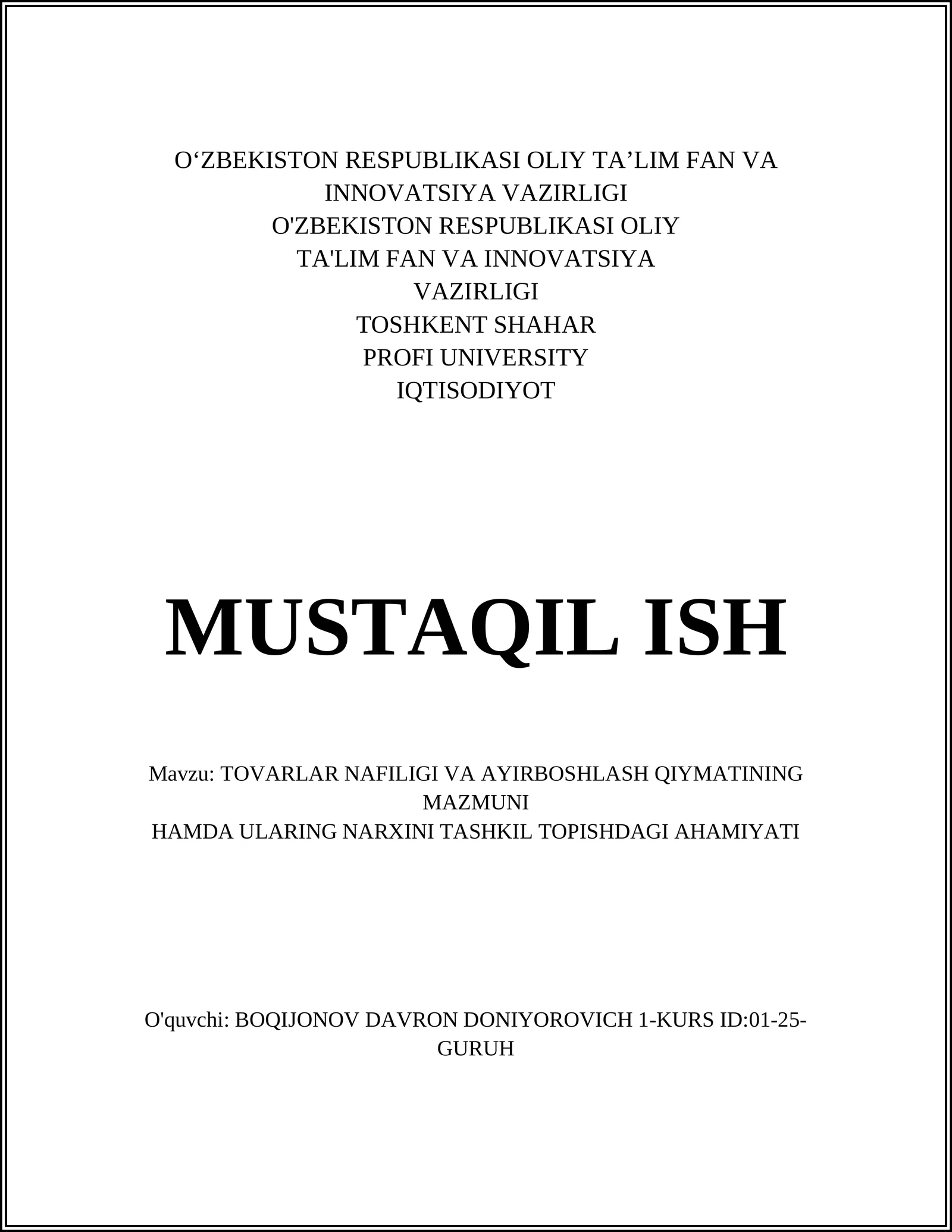 O‘ZBEKISTON RESPUBLIKASI OLIY TA’LIM FAN VA INNOVATSIYA VAZIRLIGI
O'ZBEKISTON RESPUBLIKASI OLIY TA'LIM FAN VA INNOVATSIYA VAZIRLIGI
TOSHKENT SHAHAR
PROFI UNIVERSITY
IQTISODIYOT

MUSTAQIL ISH

Mavzu: TOVARLAR NAFILIGI VA AYIRBOSHLASH QIYMATINING MAZMUNI
HAMDA ULARING NARXINI TASHKIL TOPISHDAGI AHAMIYATI

O'quvchi: BOQIJONOV DAVRON DONIYOROVICH 1-KURS ID:01-25-GURUH